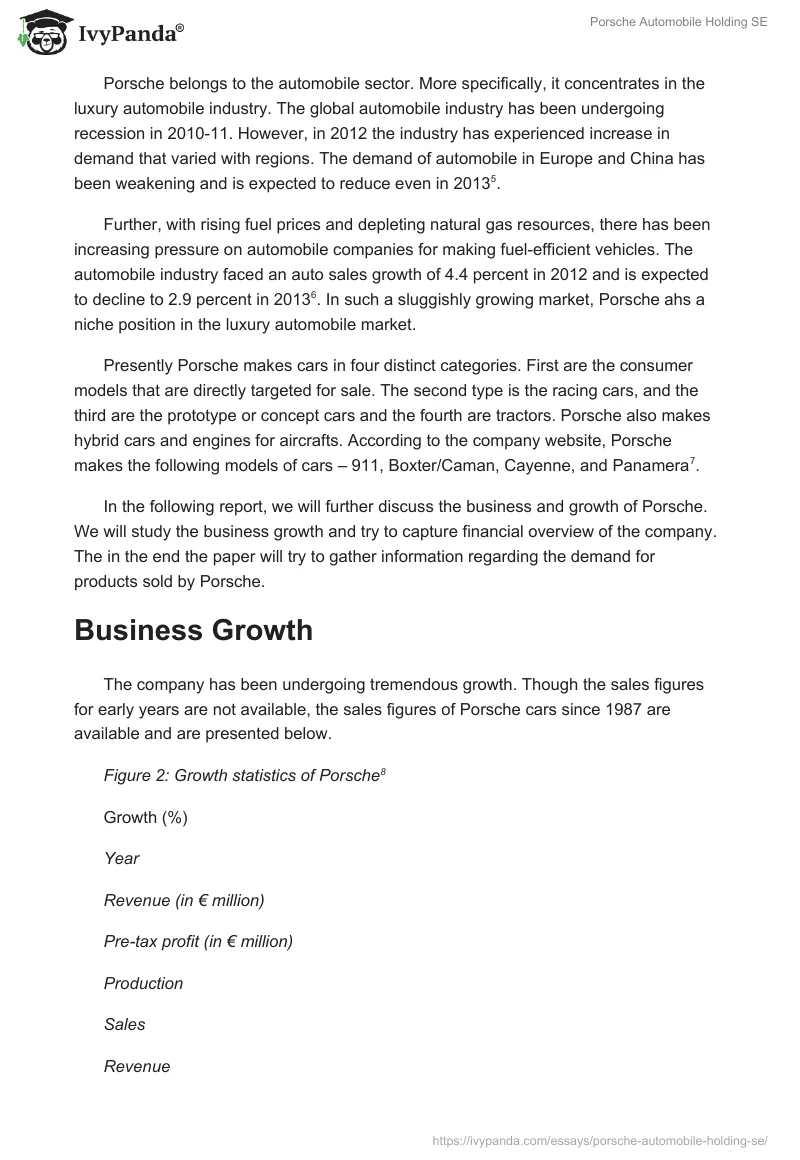 IvyPanda®

Porsche Automobile Holding SE

Porsche belongs to the automobile sector. More specifically, it concentrates in the luxury automobile industry. The global automobile industry has been undergoing recession in 2010-11. However, in 2012 the industry has experienced increase in demand that varied with regions. The demand of automobile in Europe and China has been weakening and is expected to reduce even in 2013$^5$.

Further, with rising fuel prices and depleting natural gas resources, there has been increasing pressure on automobile companies for making fuel-efficient vehicles. The automobile industry faced an auto sales growth of 4.4 percent in 2012 and is expected to decline to 2.9 percent in 2013$^6$. In such a sluggishly growing market, Porsche ahs a niche position in the luxury automobile market.

Presently Porsche makes cars in four distinct categories. First are the consumer models that are directly targeted for sale. The second type is the racing cars, and the third are the prototype or concept cars and the fourth are tractors. Porsche also makes hybrid cars and engines for aircrafts. According to the company website, Porsche makes the following models of cars – 911, Boxter/Caman, Cayenne, and Panamera$^7$.

In the following report, we will further discuss the business and growth of Porsche. We will study the business growth and try to capture financial overview of the company. The in the end the paper will try to gather information regarding the demand for products sold by Porsche.

Business Growth

The company has been undergoing tremendous growth. Though the sales figures for early years are not available, the sales figures of Porsche cars since 1987 are available and are presented below.

Figure 2: Growth statistics of Porsche$^8$

Growth (%)

Year

Revenue (in € million)

Pre-tax profit (in € million)

Production

Sales

Revenue

https://ivypanda.com/essays/porsche-automobile-holding-se/